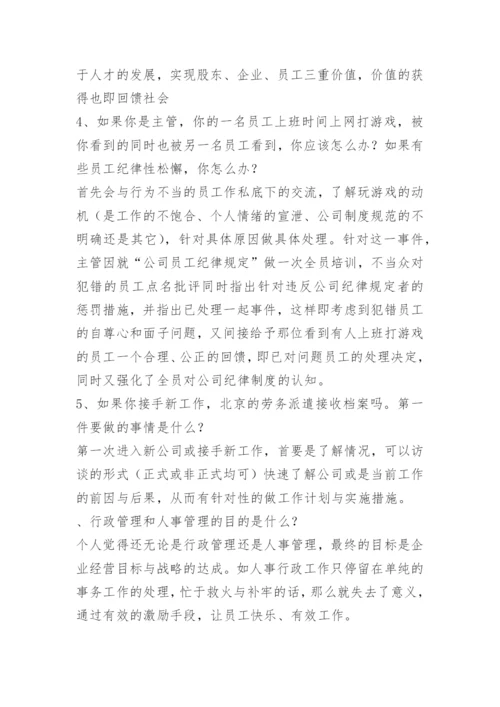 于人才的发展，实现股东、企业、员工三重价值，价值的获得也即回馈社会
4、如果你是主管，你的一名员工上班时间上网打游戏，被你看到的同时也被另一名员工看到，你应该怎么办？如果有些员工纪律性松懈，你怎么办？
首先会与行为不当的员工作私底下的交流，了解玩游戏的动机（是工作的不饱合、个人情绪的宣泄、公司制度规范的不明确还是其它），针对具体原因做具体处理。针对这一事件，主管因就“公司员工纪律规定”做一次全员培训，不当众对犯错的员工点名批评同时指出针对违反公司纪律规定者的惩罚措施，并指出已处理一起事件，这样即考虑到犯错员工的自尊心和面子问题，又间接给予那位看到有人上班打游戏的员工一个合理、公正的回馈，即已对问题员工的处理决定，同时又强化了全员对公司纪律制度的认知。
5、如果你接手新工作，北京的劳务派遣接收档案吗。第一件要做的事情是什么？
第一次进入新公司或接手新工作，首要是了解情况，可以访谈的形式（正式或非正式均可）快速了解公司或是当前工作的前因与后果，从而有针对性的做工作计划与实施措施。
、行政管理和人事管理的目的是什么？
个人觉得还无论是行政管理还是人事管理，最终的目标是企业经营目标与战略的达成。如人事行政工作只停留在单纯的事务工作的处理，忙于救火与补牢的话，那么就失去了意义，通过有效的激励手段，让员工快乐、有效工作。